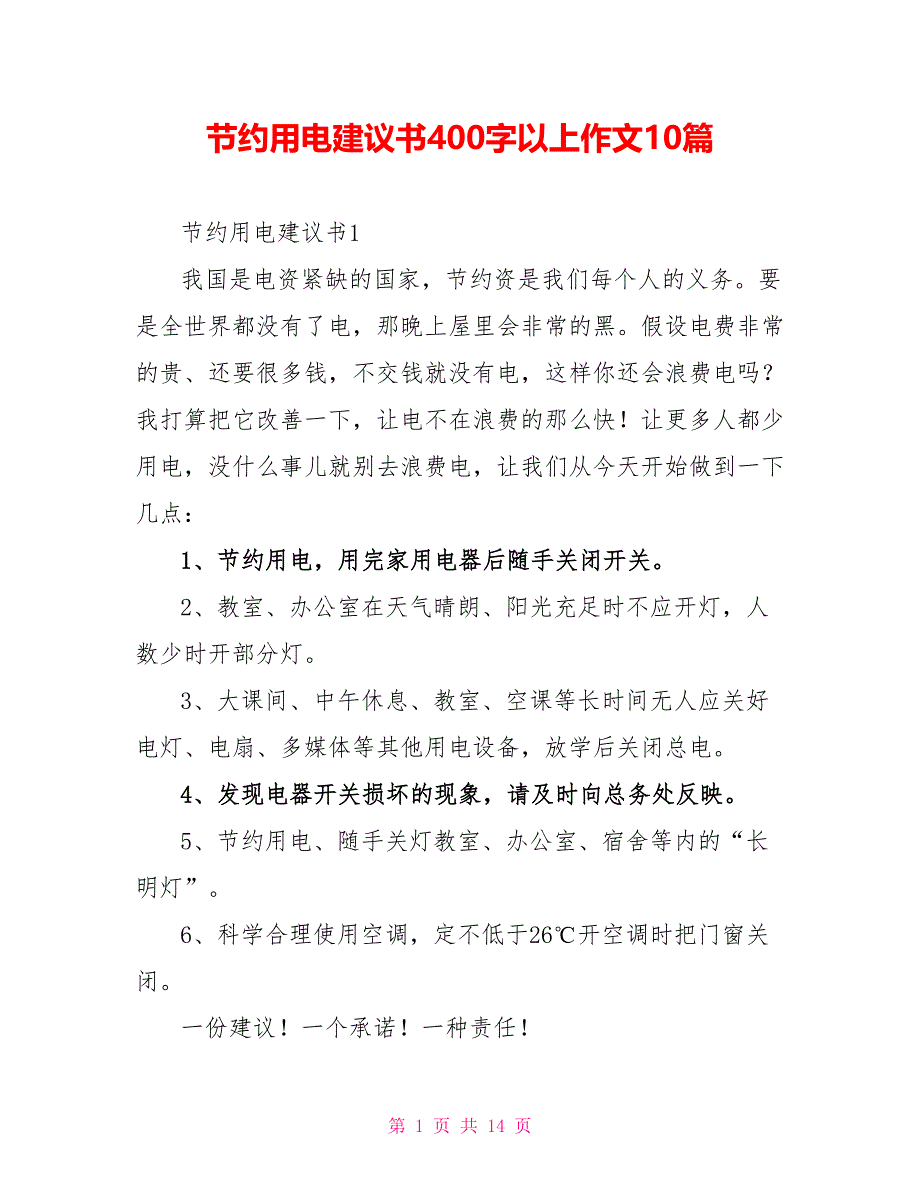 节约用电建议书400字以上作文10篇

节约用电建议书1

我国是电资紧缺的国家，节约资是我们每个人的义务。要是全世界都没有了电，那晚上屋里会非常的黑。假设电费非常的贵、还要很多钱，不交钱就没有电，这样你还会浪费电吗？我打算把它改善一下，让电不在浪费的那么快！让更多人都少用电，没什么事儿就别去浪费电，让我们从今天开始做到一下几点：

1、节约用电，用完家用电器后随手关闭开关。

2、教室、办公室在天气晴朗、阳光充足时不应开灯，人数少时开部分灯。

3、大课间、中午休息、教室、空课等长时间无人应关好电灯、电扇、多媒体等其他用电设备，放学后关闭总电。

4、发现电器开关损坏的现象，请及时向总务处反映。

5、节约用电、随手关灯教室、办公室、宿舍等内的“长明灯”。

6、科学合理使用空调，定不低于26℃开空调时把门窗关闭。

一份建议！一个承诺！一种责任！

第 1 页 共 14 页